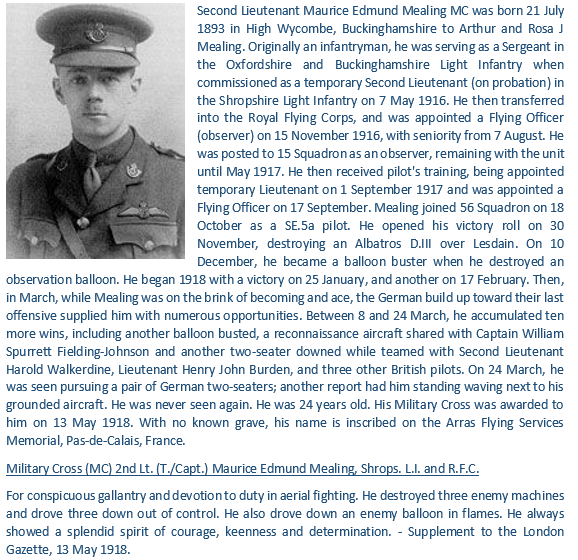 Second Lieutenant Maurice Edmund Mealing MC was born 21 July 1893 in High Wycombe, Buckinghamshire to Arthur and Rosa J Mealing. Originally an infantryman, he was serving as a Sergeant in the Oxfordshire and Buckinghamshire Light Infantry when commissioned as a temporary Second Lieutenant (on probation) in the Shropshire Light Infantry on 7 May 1916. He then transferred into the Royal Flying Corps, and was appointed a Flying Officer (observer) on 15 November 1916, with seniority from 7 August. He was posted to 15 Squadron as an observer, remaining with the unit until May 1917. He then received pilot's training, being appointed temporary Lieutenant on 1 September 1917 and was appointed a Flying Officer on 17 September. Mealing joined 56 Squadron on 18 October as a SE.5a pilot. He opened his victory roll on 30 November, destroying an Albatros D.III over Lesdain. On 10 December, he became a balloon buster when he destroyed an observation balloon. He began 1918 with a victory on 25 January, and another on 17 February. Then, in March, while Mealing was on the brink of becoming and ace, the German build up toward their last offensive supplied him with numerous opportunities. Between 8 and 24 March, he accumulated ten more wins, including another balloon busted, a reconnaissance aircraft shared with Captain William Spurrett Fielding-Johnson and another two-seater downed while teamed with Second Lieutenant Harold Walkerdine, Lieutenant Henry John Burden, and three other British pilots. On 24 March, he was seen pursuing a pair of German two-seaters; another report had him standing waving next to his grounded aircraft. He was never seen again. He was 24 years old. His Military Cross was awarded to him on 13 May 1918. With no known grave, his name is inscribed on the Arras Flying Services Memorial, Pas-de-Calais, France.

Military Cross (MC) 2nd Lt. (T./Capt.) Maurice Edmund Mealing, Shrops. L.I. and R.F.C.

For conspicuous gallantry and devotion to duty in aerial fighting. He destroyed three enemy machines and drove three down out of control. He also drove down an enemy balloon in flames. He always showed a splendid spirit of courage, keenness and determination. - Supplement to the London Gazette, 13 May 1918.